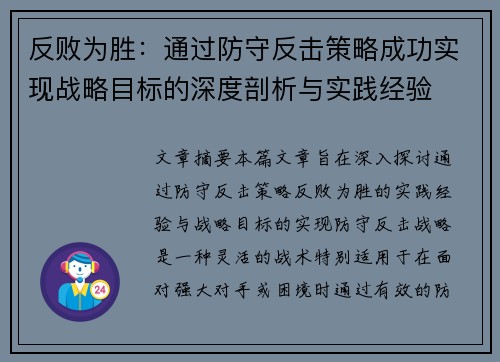 反败为胜：通过防守反击策略成功实现战略目标的深度剖析与实践经验

文章摘要本篇文章旨在深入探讨通过防守反击策略反败为胜的实践经验与战略目标的实现防守反击战略是一种灵活的战术特别适用于在面对强大对手或困境时通过有效的防

24